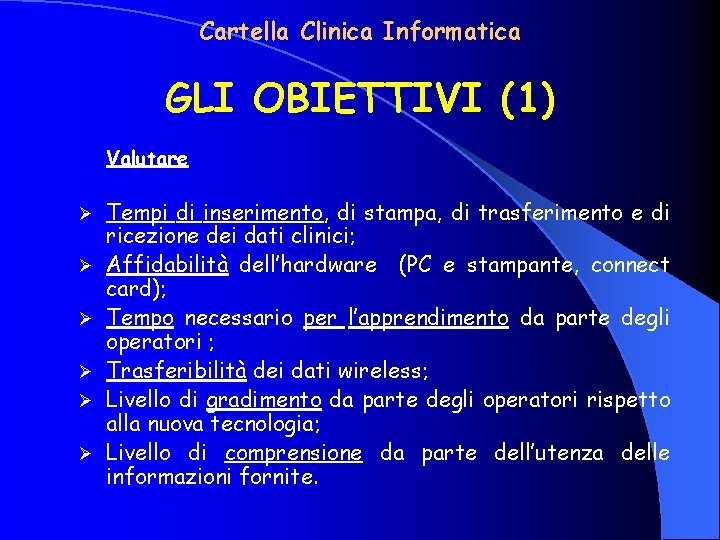 Cartella Clinica Informatica

GLI OBIETTIVI (1)

Valutare

➢ Tempi di inserimento, di stampa, di trasferimento e di ricezione dei dati clinici;
➢ Affidabilità dell'hardware (PC e stampante, connect card);
➢ Tempo necessario per l'apprendimento da parte degli operatori ;
➢ Trasferibilità dei dati wireless;
➢ Livello di gradimento da parte degli operatori rispetto alla nuova tecnologia;
➢ Livello di comprensione da parte dell'utenza delle informazioni fornite.